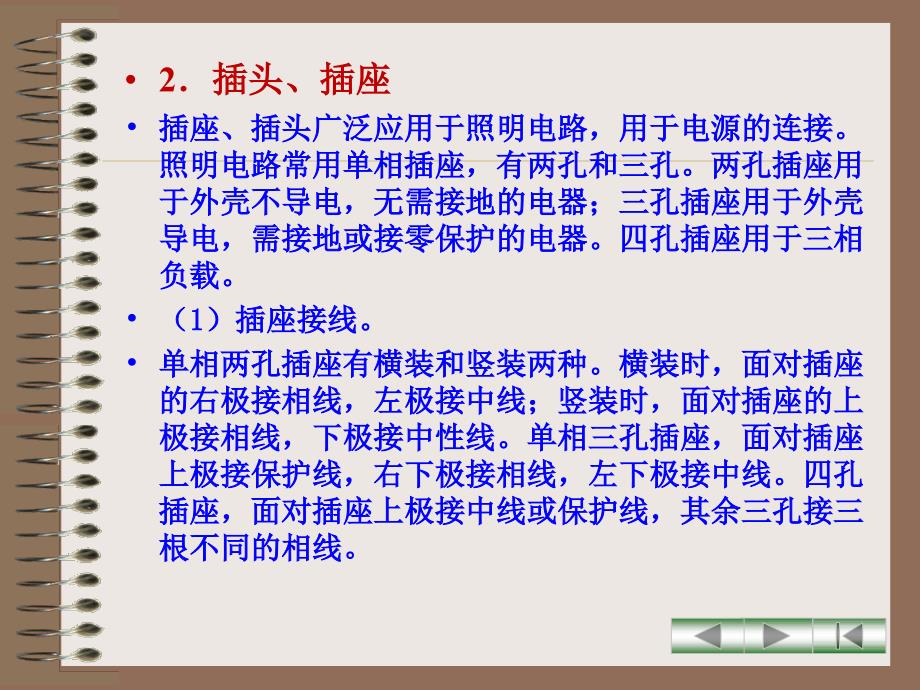 • 2．插头、插座

• 插座、插头广泛应用于照明电路，用于电源的连接。照明电路常用单相插座，有两孔和三孔。两孔插座用于外壳不导电，无需接地的电器；三孔插座用于外壳导电，需接地或接零保护的电器。四孔插座用于三相负载。

• （1）插座接线。

• 单相两孔插座有横装和竖装两种。横装时，面对插座的右极接相线，左极接中线；竖装时，面对插座的上极接相线，下极接中性线。单相三孔插座，面对插座上极接保护线，右下极接相线，左下极接中线。四孔插座，面对插座上极接中线或保护线，其余三孔接三根不同的相线。